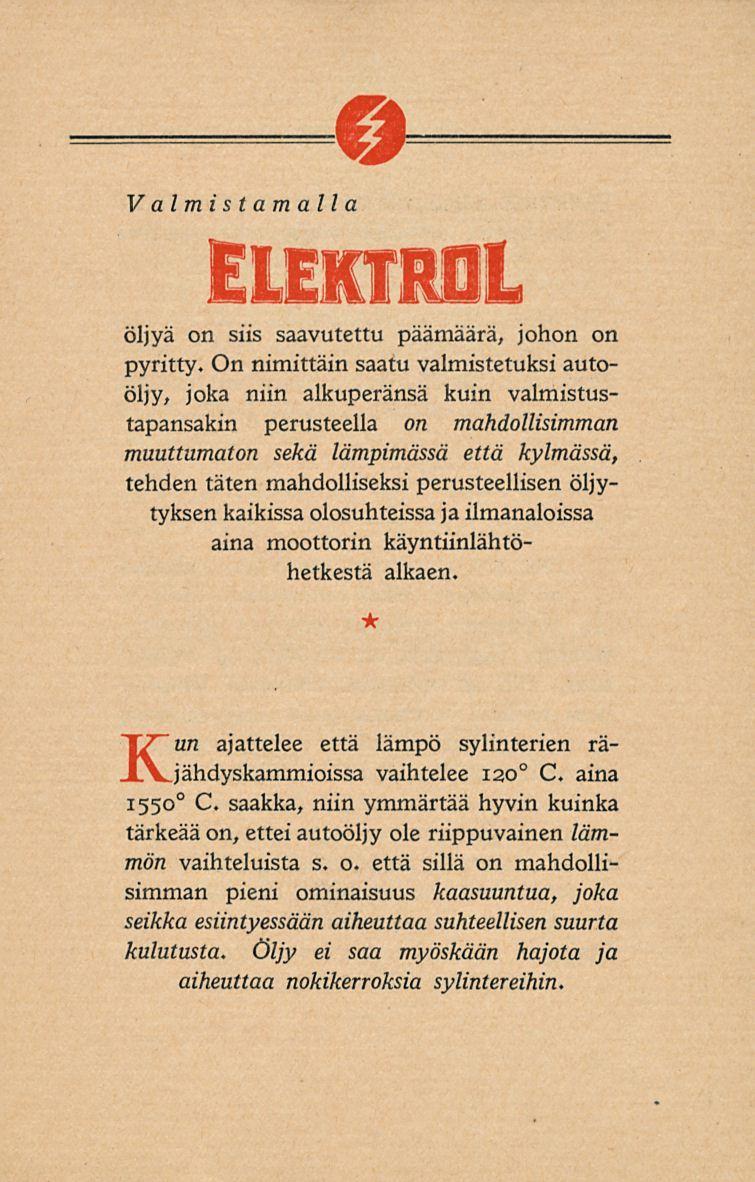 Valmistamalla

ELEKTROL

öljyä on siis saavutettu päämäärä, johon on pyritty. On nimittäin saatu valmistetuksi autoöljy, joka niin alkuperänsä kuin valmistustapansakin perusteella on mahdollisimman muuttumaton sekä lämpimässä että kylmässä, tehden täten mahdolliseksi perusteellisen öljytyksen kaikissa olosuhteissa ja ilmanaloissa aina moottorin käyntiinlähtöhetkestä alkaen.

★

Kun ajattelee että lämpö sylinterien räjähdyskammioissa vaihtelee 120° C. aina 1550° C. saakka, niin ymmärtää hyvin kuinka tärkeää on, ettei autoöljy ole riippuvainen lämmön vaihteluista s. o. että sillä on mahdollisimman pieni ominaisuus kaasuuntua, joka seikka esiintyessään aiheuttaa suhteellisen suurta kulutusta. Öljy ei saa myöskään hajota ja aiheuttaa nokikerroksia sylintereihin.